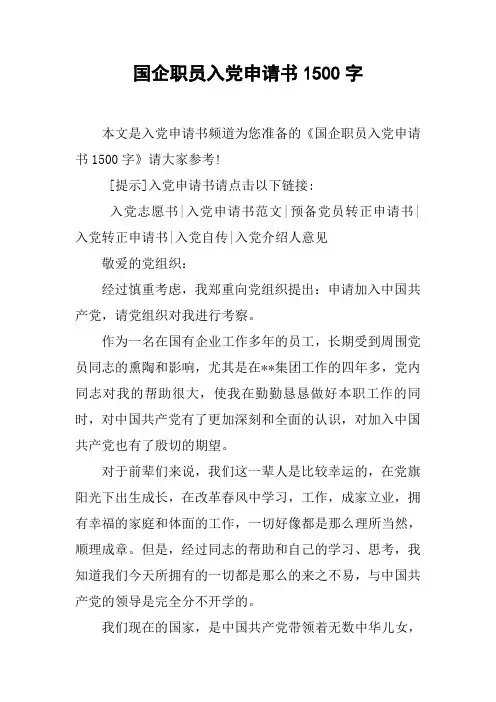 国企职员入党申请书 1500 字

本文是入党申请书频道为您准备的《国企职员入党申请书 1500 字》请大家参考!

[提示]入党申请书请点击以下链接：

入党志愿书|入党申请书范文|预备党员转正申请书|入党转正申请书|入党自传|入党介绍人意见

敬爱的党组织：

经过慎重考虑，我郑重向党组织提出：申请加入中国共产党，请党组织对我进行考察。

作为一名在国有企业工作多年的员工，长期受到周围党员同志的熏陶和影响，尤其是在**集团工作的四年多，党内同志对我的帮助很大，使我在勤勤恳恳做好本职工作的同时，对中国共产党有了更加深刻和全面的认识，对加入中国共产党也有了殷切的期望。

对于前辈们来说，我们这一辈人是比较幸运的，在党旗阳光下出生成长，在改革春风中学习，工作，成家立业，拥有幸福的家庭和体面的工作，一切好像都是那么理所当然，顺理成章。但是，经过同志的帮助和自己的学习、思考，我知道我们今天所拥有的一切都是那么的来之不易，与中国共产党的领导是完全分不开学的。

我们现在的国家，是中国共产党带领着无数中华儿女，